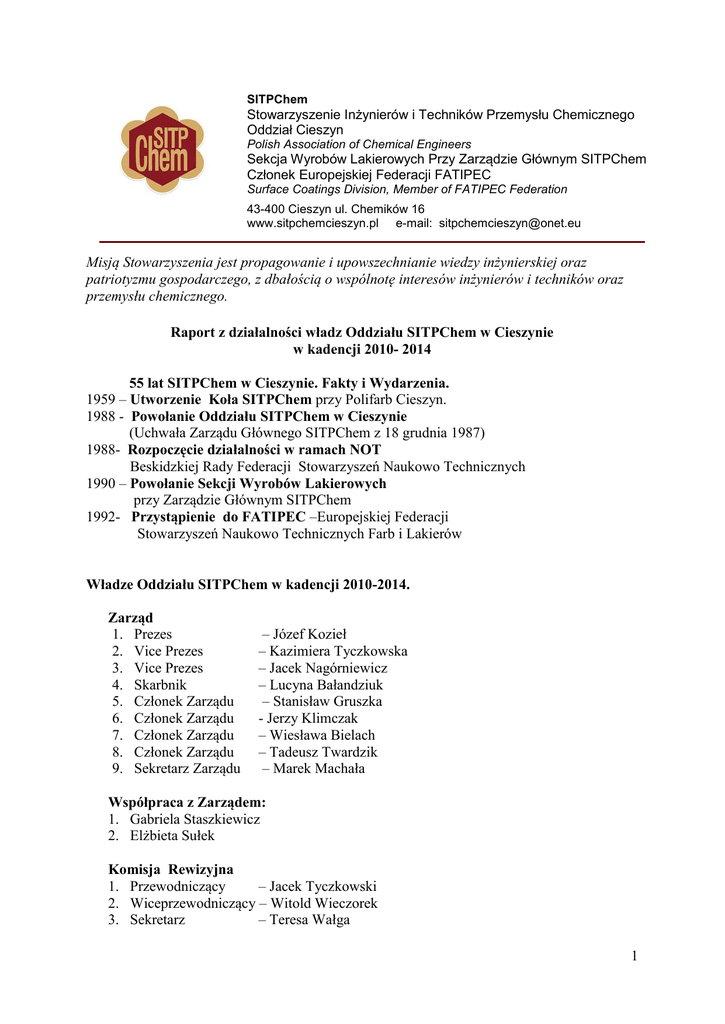 SITP Chem

SITPChem
Stowarzyszenie Inżynierów i Techników Przemysłu Chemicznego
Oddział Cieszyn
Polish Association of Chemical Engineers
Sekcja Wyrobów Lakierowych Przy Zarządzie Głównym SITPChem
Członek Europejskiej Federacji FATIPEC
Surface Coatings Division, Member of FATIPEC Federation
43-400 Cieszyn ul. Chemików 16
www.sitpchemcieszyn.pl e-mail: sitpchemcieszyn@onet.eu

Misją Stowarzyszenia jest propagowanie i upowszechnianie wiedzy inżynierskiej oraz patriotyzmu gospodarczego, z dbałością o wspólnotę interesów inżynierów i techników oraz przemysłu chemicznego.

Raport z działalności władz Oddziału SITPChem w Cieszynie
w kadencji 2010- 2014

55 lat SITPChem w Cieszynie. Fakty i Wydarzenia.
1959 – Utworzenie Koła SITPChem przy Polifarb Cieszyn.
1988 - Powołanie Oddziału SITPChem w Cieszynie
(Uchwała Zarządu Głównego SITPChem z 18 grudnia 1987)
1988- Rozpoczęcie działalności w ramach NOT
Beskidzkiej Rady Federacji Stowarzyszeń Naukowo Technicznych
1990 – Powołanie Sekcji Wyrobów Lakierowych
przy Zarządzie Głównym SITPChem
1992- Przystąpienie do FATIPEC –Europejskiej Federacji
Stowarzyszeń Naukowo Technicznych Farb i Lakierów

Władze Oddziału SITPChem w kadencji 2010-2014.

Zarząd
1. Prezes – Józef Kozieł
2. Vice Prezes – Kazimiera Tyczkowska
3. Vice Prezes – Jacek Nagórniewicz
4. Skarbnik – Lucyna Bałandziuk
5. Członek Zarządu – Stanisław Gruszka
6. Członek Zarządu - Jerzy Klimczak
7. Członek Zarządu – Wiesława Bielach
8. Członek Zarządu – Tadeusz Twardzik
9. Sekretarz Zarządu – Marek Machała

Współpraca z Zarządem:
1. Gabriela Staszkiewicz
2. Elżbieta Sułek

Komisja Rewizyjna
1. Przewodniczący – Jacek Tyczkowski
2. Wiceprzewodniczący – Witold Wieczorek
3. Sekretarz – Teresa Wałga

1